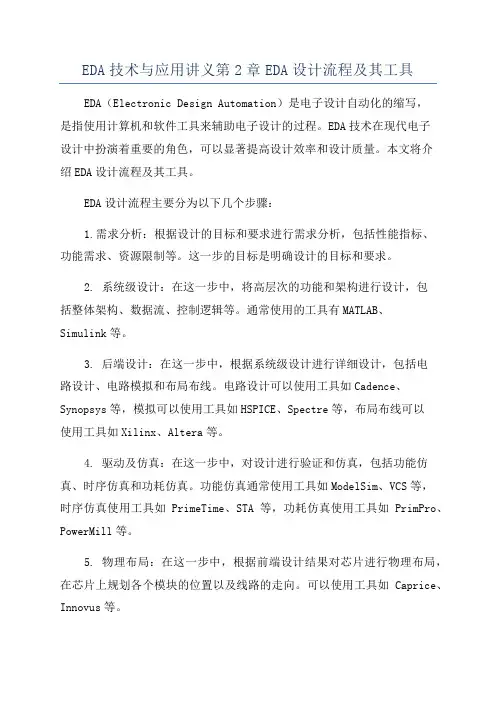 EDA 技术与应用讲义第 2 章 EDA 设计流程及其工具

EDA（Electronic Design Automation）是电子设计自动化的缩写，是指使用计算机和软件工具来辅助电子设计的过程。EDA 技术在现代电子设计中扮演着重要的角色，可以显著提高设计效率和设计质量。本文将介绍 EDA 设计流程及其工具。

EDA 设计流程主要分为以下几个步骤：

1. 需求分析：根据设计的目标和要求进行需求分析，包括性能指标、功能需求、资源限制等。这一步的目标是明确设计的目标和要求。

2. 系统级设计：在这一步中，将高层次的功能和架构进行设计，包括整体架构、数据流、控制逻辑等。通常使用的工具有 MATLAB、Simulink 等。

3. 后端设计：在这一步中，根据系统级设计进行详细设计，包括电路设计、电路模拟和布局布线。电路设计可以使用工具如 Cadence、Synopsys 等，模拟可以使用工具如 HSPICE、Spectre 等，布局布线可以使用工具如 Xilinx、Altera 等。

4. 驱动及仿真：在这一步中，对设计进行验证和仿真，包括功能仿真、时序仿真和功耗仿真。功能仿真通常使用工具如 ModelSim、VCS 等，时序仿真使用工具如 PrimeTime、STA 等，功耗仿真使用工具如 PrimPro、PowerMill 等。

5. 物理布局：在这一步中，根据前端设计结果对芯片进行物理布局，在芯片上规划各个模块的位置以及线路的走向。可以使用工具如 Caprice、Innovus 等。